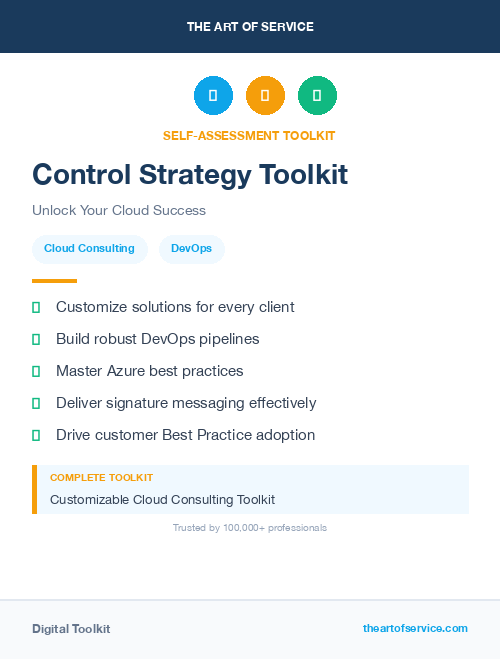 THE ART OF SERVICE

SELF-ASSESSMENT TOOLKIT

Control Strategy Toolkit

Unlock Your Cloud Success

Cloud Consulting DevOps

Customize solutions for every client

Build robust DevOps pipelines

Master Azure best practices

Deliver signature messaging effectively

Drive customer Best Practice adoption

COMPLETE TOOLKIT

Customizable Cloud Consulting Toolkit

Trusted by 100,000+ professionals

Digital Toolkit

theartofservice.com